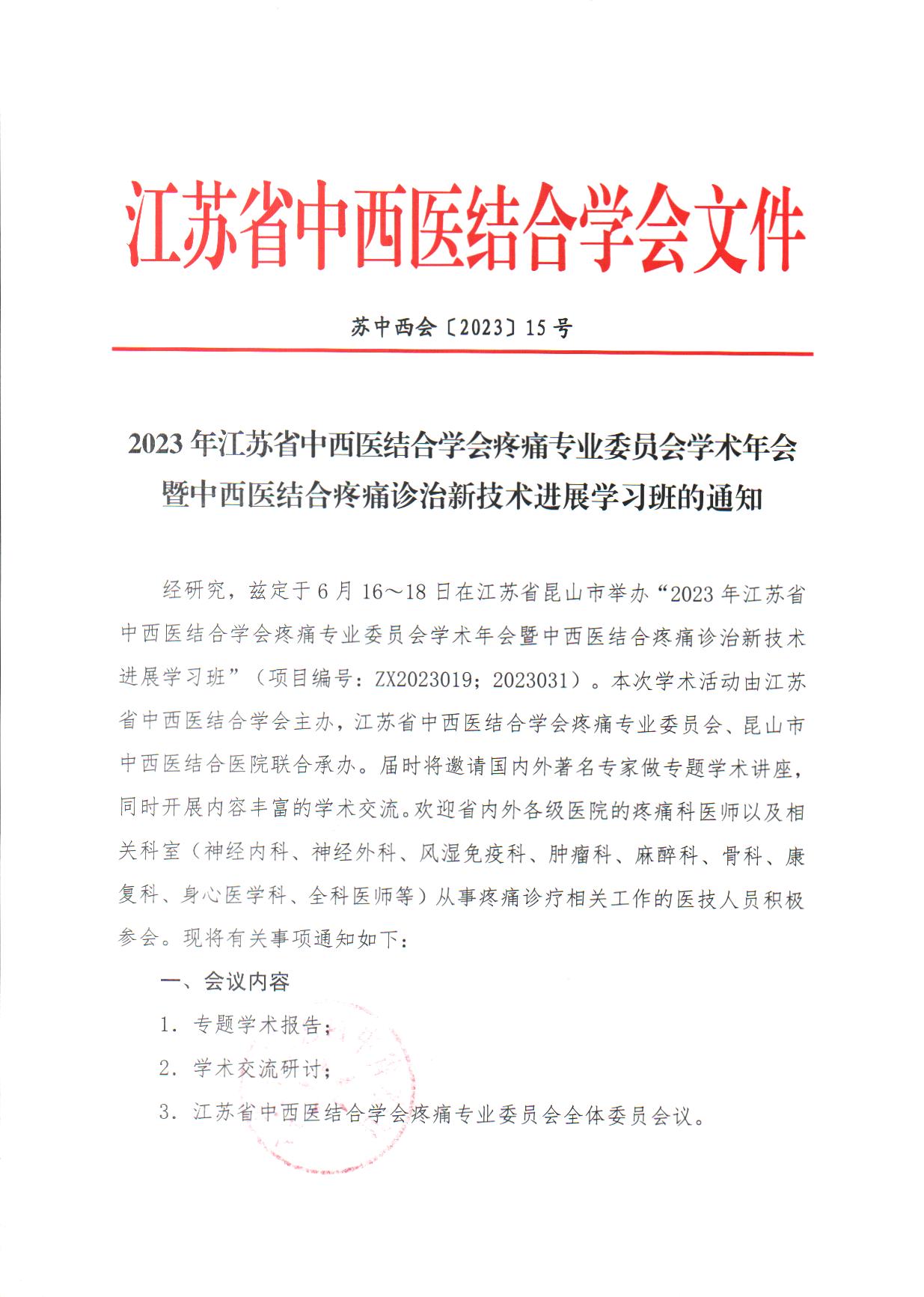 江苏省中西医结合学会文件

苏中西会〔2023〕15号

2023年江苏省中西医结合学会疼痛专业委员会学术年会暨中西医结合疼痛诊治新技术进展学习班的通知

经研究，兹定于6月16～18日在江苏省昆山市举办“2023年江苏省中西医结合学会疼痛专业委员会学术年会暨中西医结合疼痛诊治新技术进展学习班”（项目编号：ZX2023019；2023031）。本次学术活动由江苏省中西医结合学会主办，江苏省中西医结合学会疼痛专业委员会、昆山市中西医结合医院联合承办。届时将邀请国内外著名专家做专题学术讲座，同时开展内容丰富的学术交流。欢迎省内外各级医院的疼痛科医师以及相关科室（神经内科、神经外科、风湿免疫科、肿瘤科、麻醉科、骨科、康复科、身心医学科、全科医师等）从事疼痛诊疗相关工作的医技人员积极参会。现将有关事项通知如下：

一、会议内容

1. 专题学术报告；

2. 学术交流研讨；

3. 江苏省中西医结合学会疼痛专业委员会全体委员会议。